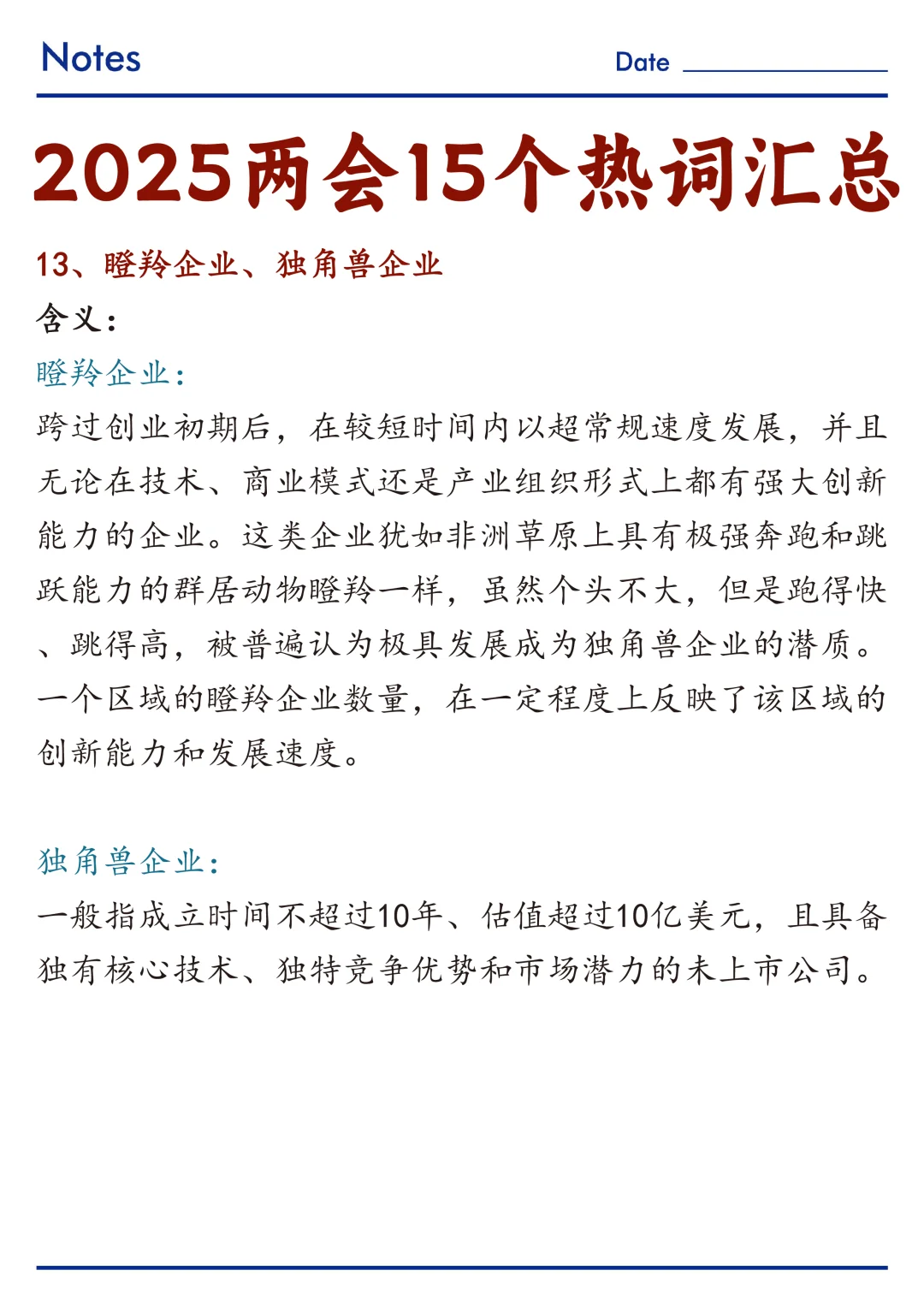 Notes Date

2025两会15个热词汇总

13、瞪羚企业、独角兽企业

含义:

瞪羚企业:

跨过创业初期后,在较短时间内以超常规速度发展,并且无论在技术、商业模式还是产业组织形式上都有强大创新能力的企业。这类企业犹如非洲草原上具有极强奔跑和跳跃能力的群居动物瞪羚一样,虽然个头不大,但是跑得快、跳得高,被普遍认为极具发展成为独角兽企业的潜质。一个区域的瞪羚企业数量,在一定程度上反映了该区域的创新能力和发展速度。

独角兽企业:

一般指成立时间不超过10年、估值超过10亿美元,且具备独有核心技术、独特竞争优势和市场潜力的未上市公司。